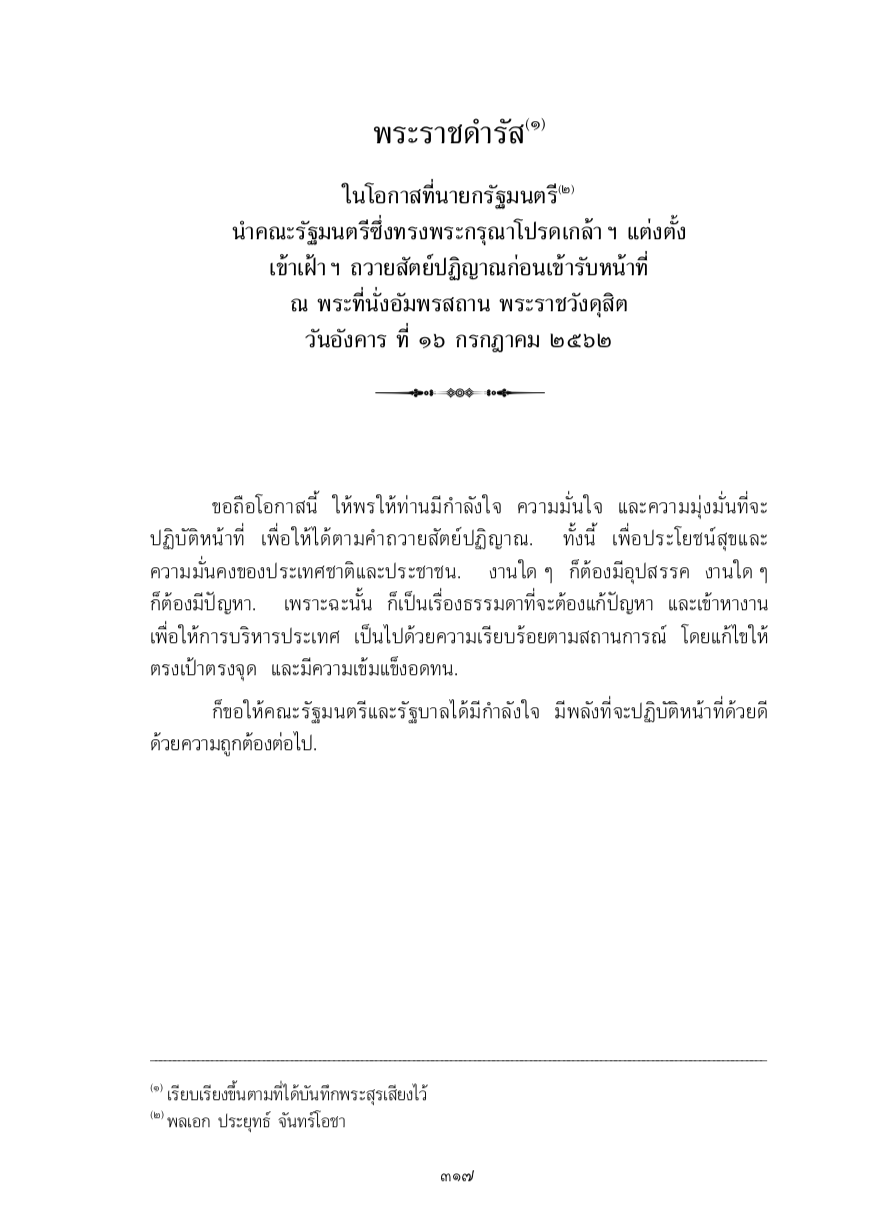 พระราชดำรัส$^{(๑)}$

ในโอกาสที่นายกรัฐมนตรี$^{(๒)}$
นำคณะรัฐมนตรีซึ่งทรงพระกรุณาโปรดเกล้า ฯ แต่งตั้ง
เข้าเฝ้า ฯ ถวายสัตย์ปฏิญาณก่อนเข้ารับหน้าที่
ณ พระที่นั่งอัมพรสถาน พระราชวังดุสิต
วันอังคาร ที่ ๑๖ กรกฎาคม ๒๕๖๒

ขอถือโอกาสนี้ ให้พรให้ท่านมีกำลังใจ ความมั่นใจ และความมุ่งมั่นที่จะปฏิบัติหน้าที่ เพื่อให้ได้ตามคำถวายสัตย์ปฏิญาณ. ทั้งนี้ เพื่อประโยชน์สุขและความมั่นคงของประเทศชาติและประชาชน. งานใด ๆ ก็ต้องมีอุปสรรค งานใด ๆ ก็ต้องมีปัญหา. เพราะฉะนั้น ก็เป็นเรื่องธรรมดาที่จะต้องแก้ปัญหา และเข้าหางาน เพื่อให้การบริหารประเทศ เป็นไปด้วยความเรียบร้อยตามสถานการณ์ โดยแก้ไขให้ตรงเป้าตรงจุด และมีความเข้มแข็งอดทน.

ก็ขอให้คณะรัฐมนตรีและรัฐบาลได้มีกำลังใจ มีพลังที่จะปฏิบัติหน้าที่ด้วยดี ด้วยความถูกต้องต่อไป.

$^{(๑)}$ เรียบเรียงขึ้นตามที่ได้บันทึกพระสุรเสียงไว้
$^{(๒)}$ พลเอก ประยุทธ์ จันทร์โอชา

๓๑๗